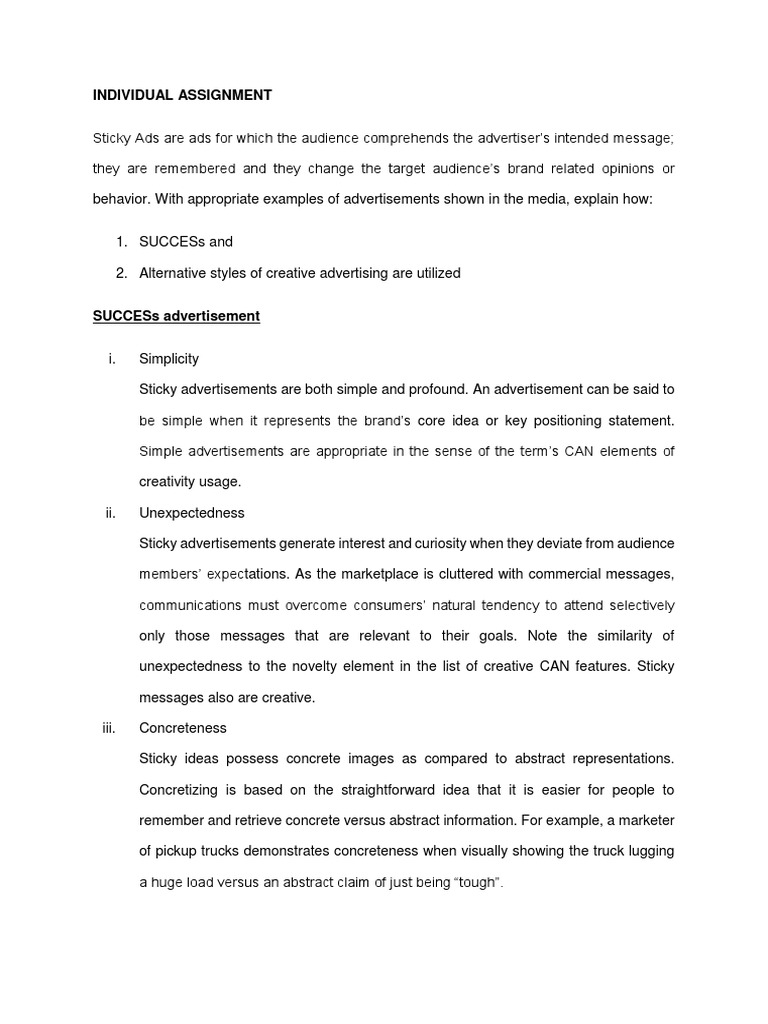 INDIVIDUAL ASSIGNMENT

Sticky Ads are ads for which the audience comprehends the advertiser's intended message; they are remembered and they change the target audience's brand related opinions or behavior. With appropriate examples of advertisements shown in the media, explain how:

1. SUCCESs and
2. Alternative styles of creative advertising are utilized

SUCCESs advertisement

i. Simplicity

Sticky advertisements are both simple and profound. An advertisement can be said to be simple when it represents the brand's core idea or key positioning statement. Simple advertisements are appropriate in the sense of the term's CAN elements of creativity usage.

ii. Unexpectedness

Sticky advertisements generate interest and curiosity when they deviate from audience members' expectations. As the marketplace is cluttered with commercial messages, communications must overcome consumers' natural tendency to attend selectively only those messages that are relevant to their goals. Note the similarity of unexpectedness to the novelty element in the list of creative CAN features. Sticky messages also are creative.

iii. Concreteness

Sticky ideas possess concrete images as compared to abstract representations. Concretizing is based on the straightforward idea that it is easier for people to remember and retrieve concrete versus abstract information. For example, a marketer of pickup trucks demonstrates concreteness when visually showing the truck lugging a huge load versus an abstract claim of just being "tough".